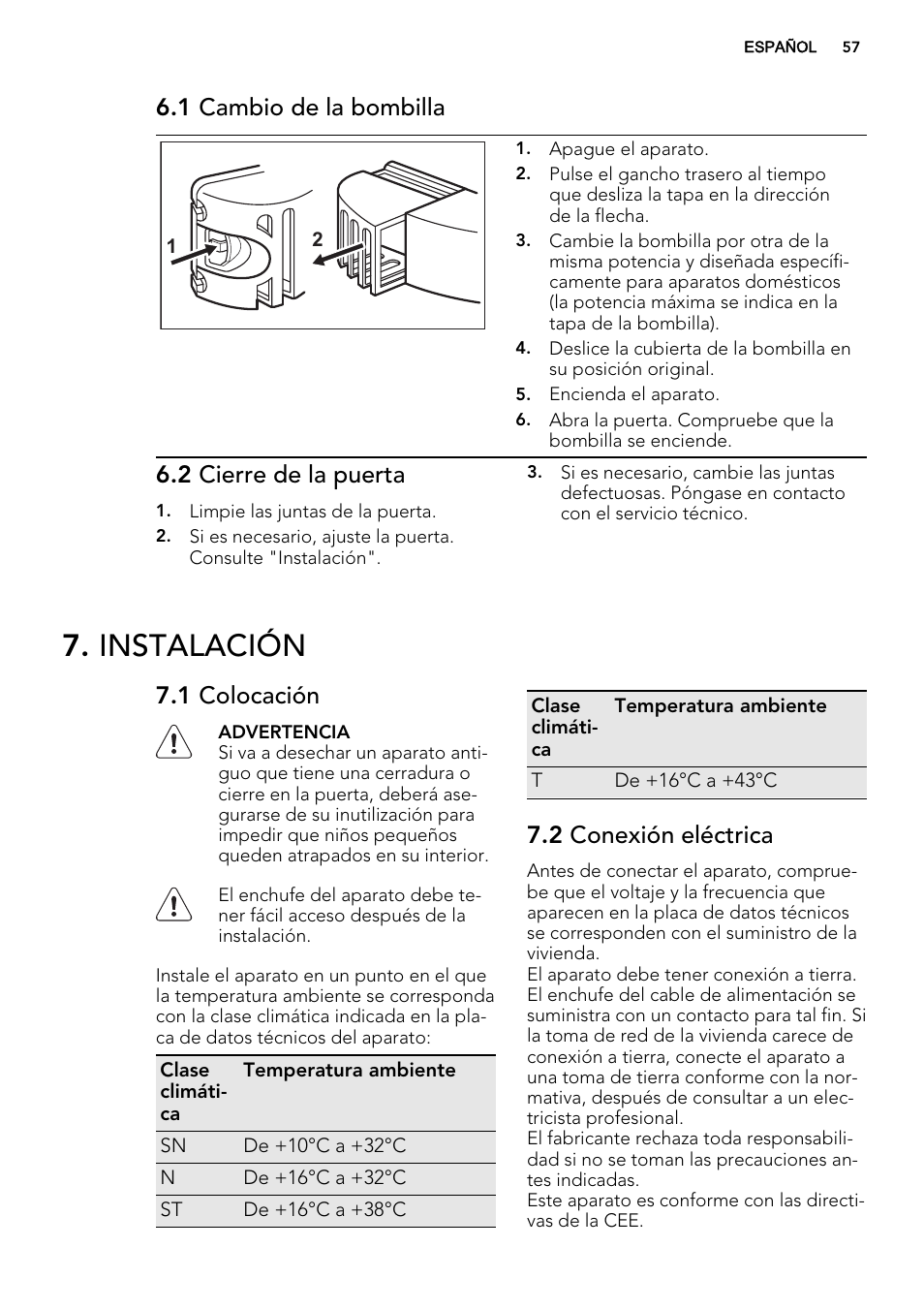 ESPAÑOL 57

6.1 Cambio de la bombilla

1 2

1. Apague el aparato.
2. Pulse el gancho trasero al tiempo que desliza la tapa en la dirección de la flecha.
3. Cambie la bombilla por otra de la misma potencia y diseñada específicamente para aparatos domésticos (la potencia máxima se indica en la tapa de la bombilla).
4. Deslice la cubierta de la bombilla en su posición original.
5. Encienda el aparato.
6. Abra la puerta. Compruebe que la bombilla se enciende.

6.2 Cierre de la puerta

1. Limpie las juntas de la puerta.
2. Si es necesario, ajuste la puerta. Consulte "Instalación".
3. Si es necesario, cambie las juntas defectuosas. Póngase en contacto con el servicio técnico.

7. INSTALACIÓN

7.1 Colocación

ADVERTENCIA
Si va a desechar un aparato antiguo que tiene una cerradura o cierre en la puerta, deberá asegurarse de su inutilización para impedir que niños pequeños queden atrapados en su interior.

El enchufe del aparato debe tener fácil acceso después de la instalación.

Instale el aparato en un punto en el que la temperatura ambiente se corresponda con la clase climática indicada en la placa de datos técnicos del aparato:

| Clase climática | Temperatura ambiente |
|---|---|
| SN | De +10°C a +32°C |
| N | De +16°C a +32°C |
| ST | De +16°C a +38°C |

| Clase climática | Temperatura ambiente |
|---|---|
| T | De +16°C a +43°C |

7.2 Conexión eléctrica

Antes de conectar el aparato, compruebe que el voltaje y la frecuencia que aparecen en la placa de datos técnicos se corresponden con el suministro de la vivienda.
El aparato debe tener conexión a tierra. El enchufe del cable de alimentación se suministra con un contacto para tal fin. Si la toma de red de la vivienda carece de conexión a tierra, conecte el aparato a una toma de tierra conforme con la normativa, después de consultar a un electricista profesional.
El fabricante rechaza toda responsabilidad si no se toman las precauciones antes indicadas.
Este aparato es conforme con las directivas de la CEE.